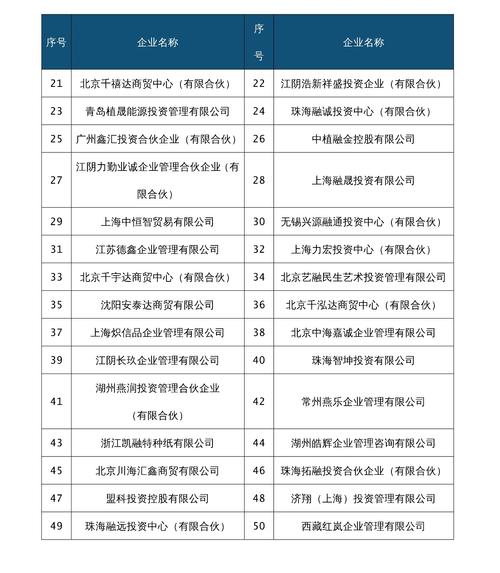 | 序号 | 企业名称 | 序号 | 企业名称 |
|---|---|---|---|
| 21 | 北京千禧达商贸中心（有限合伙） | 22 | 江阴浩新祥盛投资企业（有限合伙） |
| 23 | 青岛植晟能源投资管理有限公司 | 24 | 珠海融诚投资中心（有限合伙） |
| 25 | 广州鑫汇投资合伙企业（有限合伙） | 26 | 中植融金控股有限公司 |
| 27 | 江阴力勤业诚企业管理合伙企业（有限合伙） | 28 | 上海融晟投资有限公司 |
| 29 | 上海中恒智贸易有限公司 | 30 | 无锡兴源融通投资中心（有限合伙） |
| 31 | 江苏德鑫企业管理有限公司 | 32 | 上海力宏投资中心（有限合伙） |
| 33 | 北京千宇达商贸中心（有限合伙） | 34 | 北京艺融民生艺术投资管理有限公司 |
| 35 | 沈阳安泰达商贸有限公司 | 36 | 北京千泓达商贸中心（有限合伙） |
| 37 | 上海炽信品企业管理有限公司 | 38 | 北京中海嘉诚企业管理有限公司 |
| 39 | 江阴长玖企业管理有限公司 | 40 | 珠海智坤投资有限公司 |
| 41 | 湖州燕润投资管理合伙企业（有限合伙） | 42 | 常州燕乐企业管理有限公司 |
| 43 | 浙江凯融特种纸有限公司 | 44 | 湖州皓辉企业管理咨询有限公司 |
| 45 | 北京川海汇鑫商贸有限公司 | 46 | 珠海拓融投资合伙企业（有限合伙） |
| 47 | 盟科投资控股有限公司 | 48 | 济翔（上海）投资管理有限公司 |
| 49 | 珠海融远投资中心（有限合伙） | 50 | 西藏红岚企业管理有限公司 |